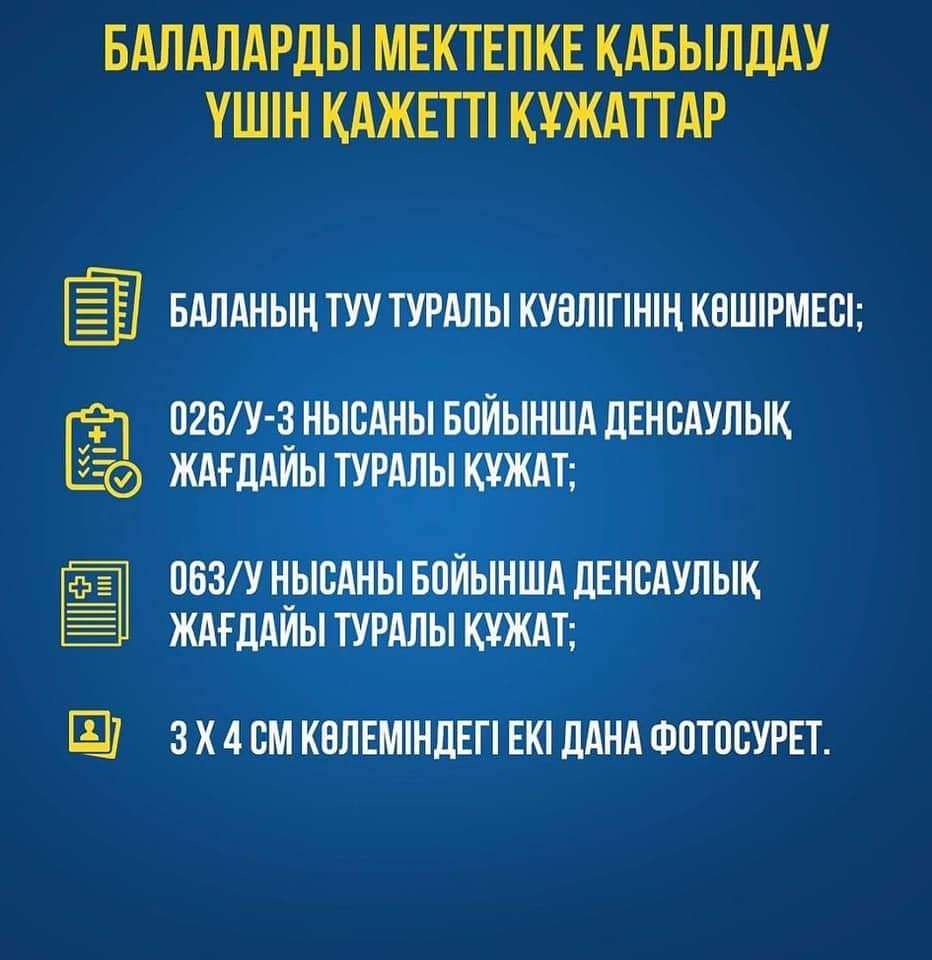 БАЛАЛАРДЫ МЕКТЕПКЕ ҚАБЫЛДАУ ҮШІН ҚАЖЕТТІ ҚҰЖАТТАР

БАЛАНЫҢ ТУУ ТУРАЛЫ КУӘЛІГІНІҢ КӨШІРМЕСІ;

026/У-3 НЫСАНЫ БОЙЫНША ДЕНСАУЛЫҚ ЖАҒДАЙЫ ТУРАЛЫ ҚҰЖАТ;

063/У НЫСАНЫ БОЙЫНША ДЕНСАУЛЫҚ ЖАҒДАЙЫ ТУРАЛЫ ҚҰЖАТ;

3 Х 4 СМ КӨЛЕМІНДЕГІ ЕКІ ДАНА ФОТОСУРЕТ.